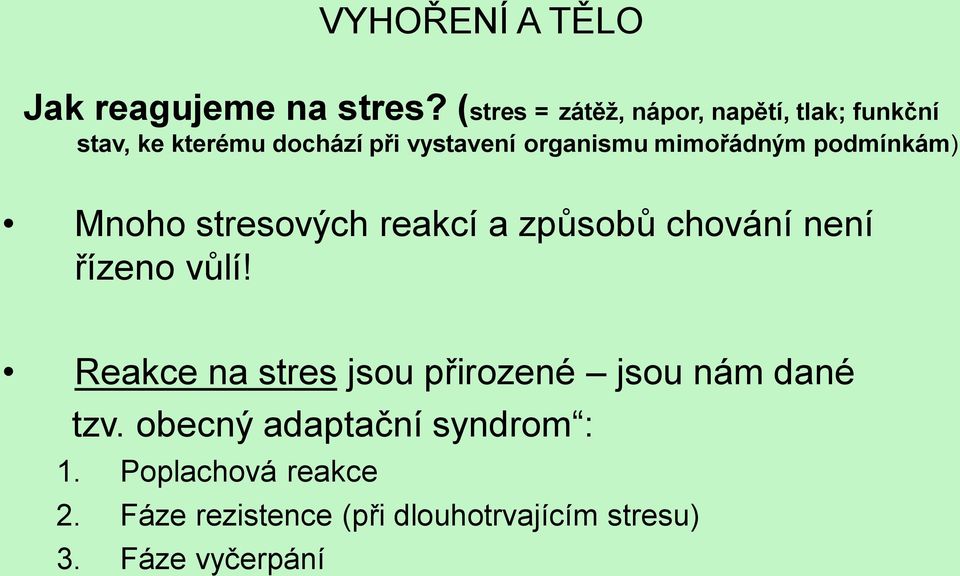 VYHOŘENÍ A TĚLO

Jak reagujeme na stres? (stres = zátěž, nápor, napětí, tlak; funkční stav, ke kterému dochází při vystavení organismu mimořádným podmínkám)

• Mnoho stresových reakcí a způsobů chování není řízeno vůlí!

• Reakce na stres jsou přirozené – jsou nám dané tzv. obecný adaptační syndrom“:
1. Poplachová reakce
2. Fáze rezistence (při dlouhotrvajícím stresu)
3. Fáze vyčerpání